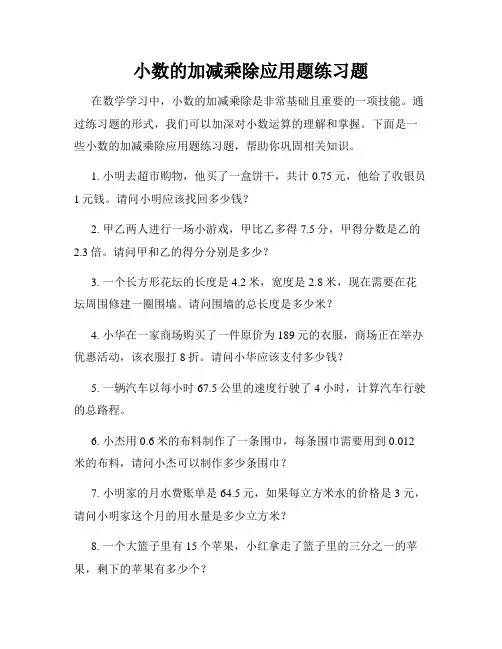 小数的加减乘除应用题练习题

在数学学习中，小数的加减乘除是非常基础且重要的一项技能。通过练习题的形式，我们可以加深对小数运算的理解和掌握。下面是一些小数的加减乘除应用题练习题，帮助你巩固相关知识。

1. 小明去超市购物，他买了一盒饼干，共计 0.75 元，他给了收银员 1 元钱。请问小明应该找回多少钱？

2. 甲乙两人进行一场小游戏，甲比乙多得 7.5 分，甲得分数是乙的 2.3 倍。请问甲和乙的得分分别是多少？

3. 一个长方形花坛的长度是 4.2 米，宽度是 2.8 米，现在需要在花坛周围修建一圈围墙。请问围墙的总长度是多少米？

4. 小华在一家商场购买了一件原价为 189 元的衣服，商场正在举办优惠活动，该衣服打 8 折。请问小华应该支付多少钱？

5. 一辆汽车以每小时 67.5 公里的速度行驶了 4 小时，计算汽车行驶的总路程。

6. 小杰用 0.6 米的布料制作了一条围巾，每条围巾需要用到 0.012 米的布料，请问小杰可以制作多少条围巾？

7. 小明家的月水费账单是 64.5 元，如果每立方米水的价格是 3 元，请问小明家这个月的用水量是多少立方米？

8. 一个大篮子里有 15 个苹果，小红拿走了篮子里的三分之一的苹果，剩下的苹果有多少个？